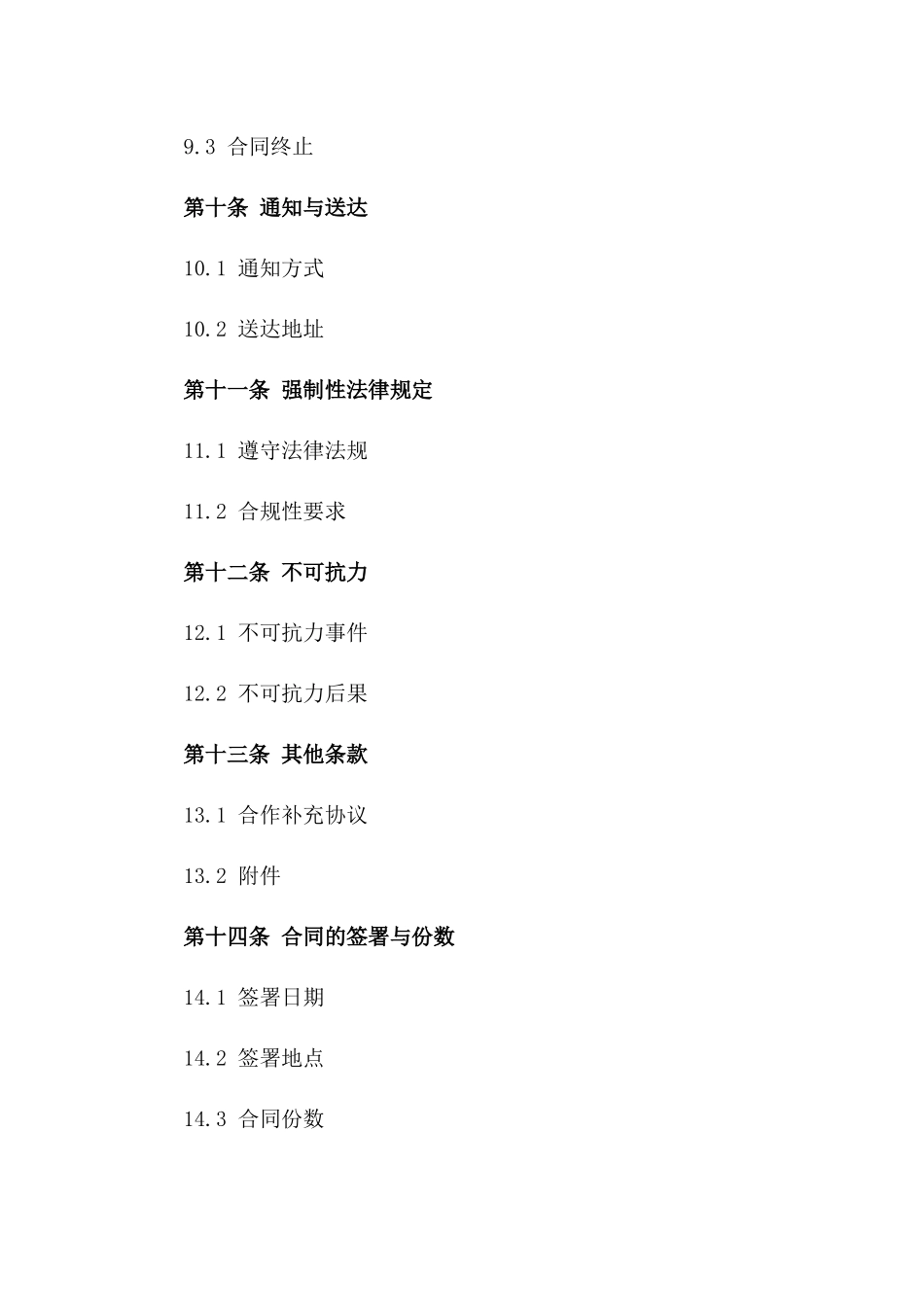 9.3 合同终止

第十条 通知与送达

10.1 通知方式

10.2 送达地址

第十一条 强制性法律规定

11.1 遵守法律法规

11.2 合规性要求

第十二条 不可抗力

12.1 不可抗力事件

12.2 不可抗力后果

第十三条 其他条款

13.1 合作补充协议

13.2 附件

第十四条 合同的签署与份数

14.1 签署日期

14.2 签署地点

14.3 合同份数